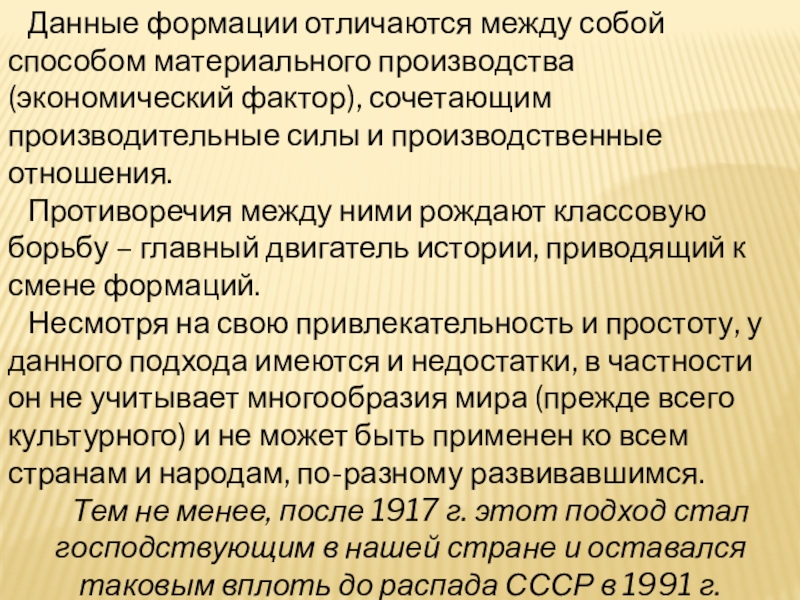 Данные формации отличаются между собой способом материального производства (экономический фактор), сочетающим производительные силы и производственные отношения.

Противоречия между ними рождают классовую борьбу – главный двигатель истории, приводящий к смене формаций.

Несмотря на свою привлекательность и простоту, у данного подхода имеются и недостатки, в частности он не учитывает многообразия мира (прежде всего культурного) и не может быть применен ко всем странам и народам, по-разному развивавшимся.

Тем не менее, после 1917 г. этот подход стал господствующим в нашей стране и оставался таковым вплоть до распада СССР в 1991 г.